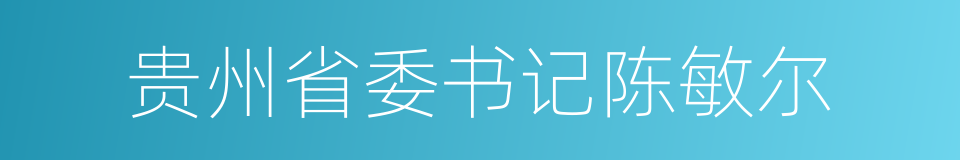 贵州省委书记陈敏尔